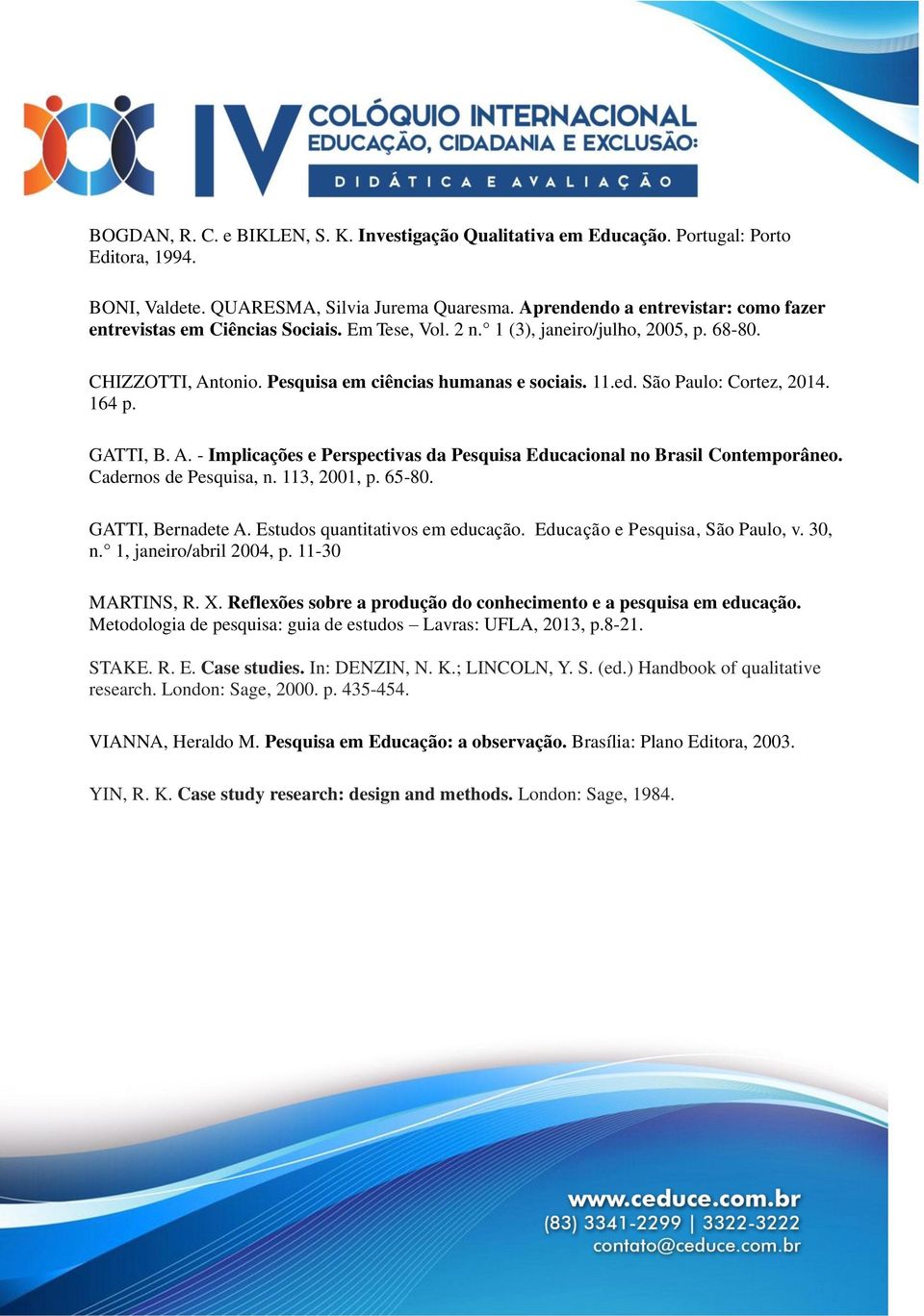 IV COLÓQUIO INTERNACIONAL
EDUCAÇÃO, CIDADANIA E EXCLUSÃO:
DIDÁTICA E AVALIAÇÃO

BOGDAN, R. C. e BIKLEN, S. K. Investigação Qualitativa em Educação. Portugal: Porto Editora, 1994.

BONI, Valdete. QUARESMA, Silvia Jurema Quaresma. Aprendendo a entrevistar: como fazer entrevistas em Ciências Sociais. Em Tese, Vol. 2 n.° 1 (3), janeiro/julho, 2005, p. 68-80.

CHIZZOTTI, Antonio. Pesquisa em ciências humanas e sociais. 11.ed. São Paulo: Cortez, 2014. 164 p.

GATTI, B. A. - Implicações e Perspectivas da Pesquisa Educacional no Brasil Contemporâneo. Cadernos de Pesquisa, n. 113, 2001, p. 65-80.

GATTI, Bernadete A. Estudos quantitativos em educação. Educação e Pesquisa, São Paulo, v. 30, n.° 1, janeiro/abril 2004, p. 11-30

MARTINS, R. X. Reflexões sobre a produção do conhecimento e a pesquisa em educação. Metodologia de pesquisa: guia de estudos – Lavras: UFLA, 2013, p.8-21.

STAKE. R. E. Case studies. In: DENZIN, N. K.; LINCOLN, Y. S. (ed.) Handbook of qualitative research. London: Sage, 2000. p. 435-454.

VIANNA, Heraldo M. Pesquisa em Educação: a observação. Brasília: Plano Editora, 2003.

YIN, R. K. Case study research: design and methods. London: Sage, 1984.

www.ceduce.com.br
(83) 3341-2299 | 3322-3222
contato@ceduce.com.br